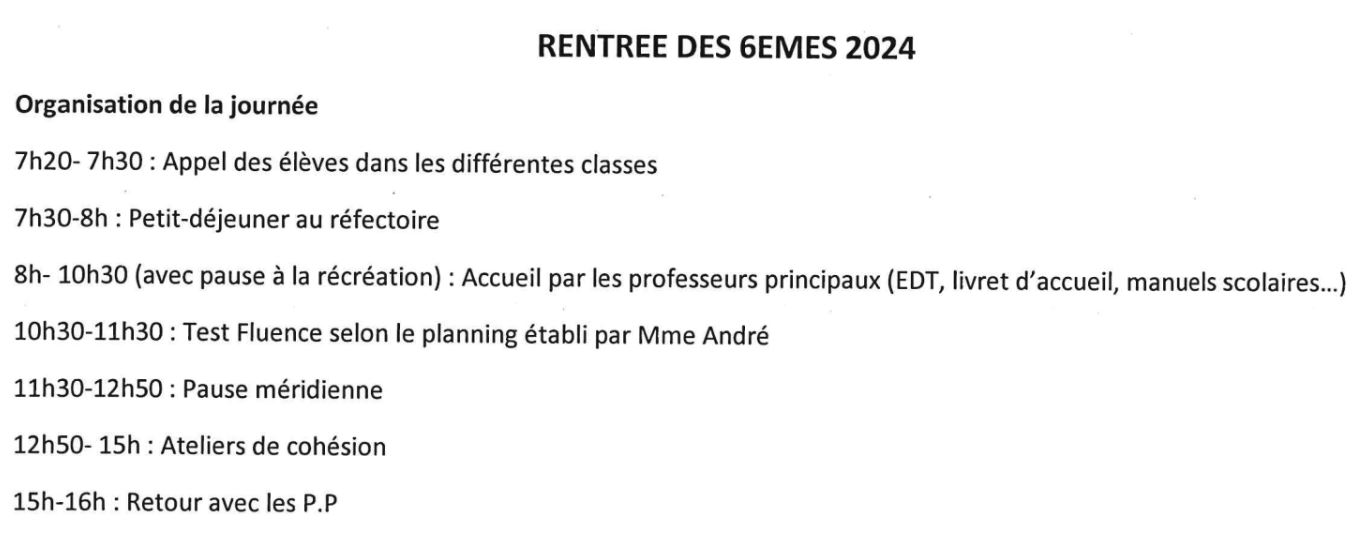 RENTREE DES 6EMES 2024

Organisation de la journée

7h20- 7h30 : Appel des élèves dans les différentes classes

7h30-8h : Petit-déjeuner au réfectoire

8h- 10h30 (avec pause à la récréation) : Accueil par les professeurs principaux (EDT, livret d'accueil, manuels scolaires...)

10h30-11h30 : Test Fluence selon le planning établi par Mme André

11h30-12h50 : Pause méridienne

12h50- 15h : Ateliers de cohésion

15h-16h : Retour avec les P.P